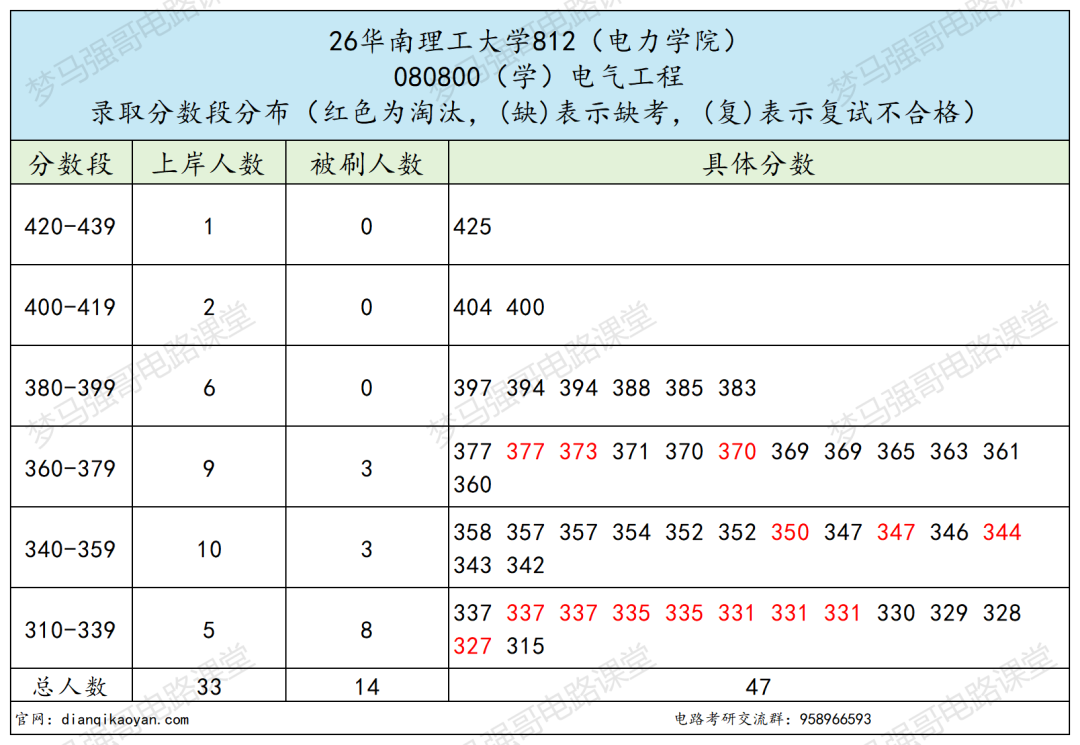 26华南理工大学812（电力学院）
080800（学）电气工程
录取分数段分布（红色为淘汰，(缺)表示缺考，(复)表示复试不合格）

| 分数段 | 上岸人数 | 被刷人数 | 具体分数 |
|---|---|---|---|
| 420-439 | 1 | 0 | 425 |
| 400-419 | 2 | 0 | 404 400 |
| 380-399 | 6 | 0 | 397 394 394 388 385 383 |
| 360-379 | 9 | 3 | 377 377 373 371 370 370 369 369 365 363 361 360 |
| 340-359 | 10 | 3 | 358 357 357 354 352 352 350 347 347 346 344 343 342 |
| 310-339 | 5 | 8 | 337 337 337 335 335 331 331 331 330 329 328 327 315 |
| 总人数 | 33 | 14 | 47 |

官网：dianqikaoyan.com
电路考研交流群：958966593

梦马强哥电路课堂